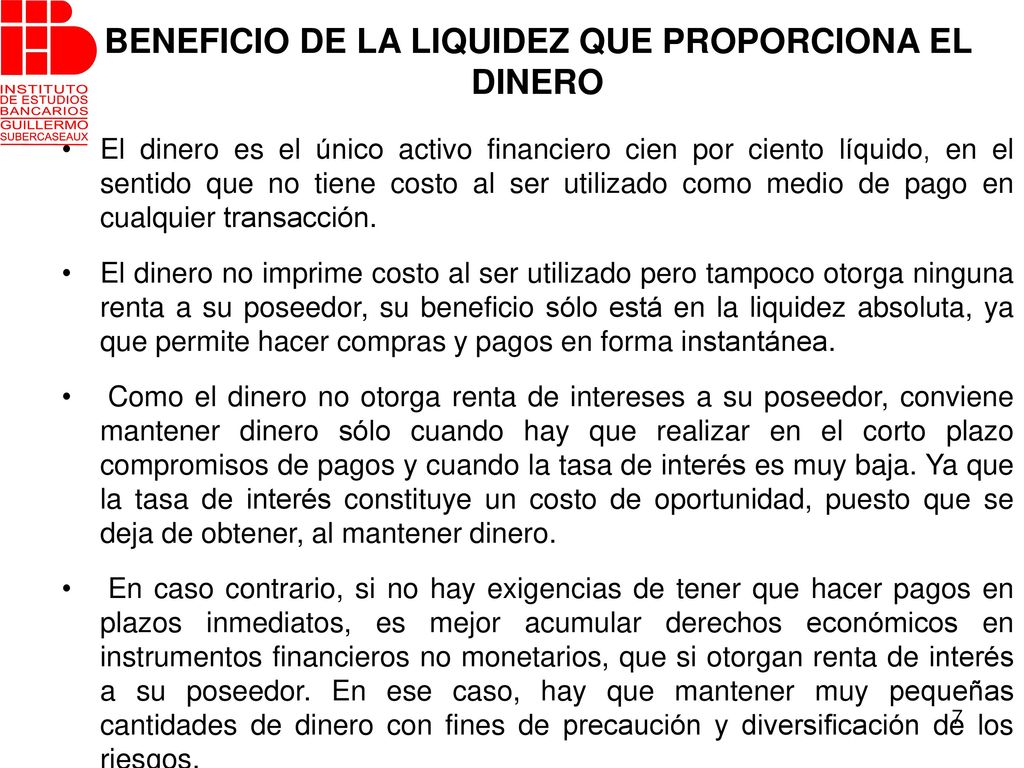 INSTITUTO DE ESTUDIOS BANCARIOS GUILLERMO SUBERCASEAUX

BENEFICIO DE LA LIQUIDEZ QUE PROPORCIONA EL DINERO

• El dinero es el único activo financiero cien por ciento líquido, en el sentido que no tiene costo al ser utilizado como medio de pago en cualquier transacción.

• El dinero no imprime costo al ser utilizado pero tampoco otorga ninguna renta a su poseedor, su beneficio sólo está en la liquidez absoluta, ya que permite hacer compras y pagos en forma instantánea.

• Como el dinero no otorga renta de intereses a su poseedor, conviene mantener dinero sólo cuando hay que realizar en el corto plazo compromisos de pagos y cuando la tasa de interés es muy baja. Ya que la tasa de interés constituye un costo de oportunidad, puesto que se deja de obtener, al mantener dinero.

• En caso contrario, si no hay exigencias de tener que hacer pagos en plazos inmediatos, es mejor acumular derechos económicos en instrumentos financieros no monetarios, que si otorgan renta de interés a su poseedor. En ese caso, hay que mantener muy pequeñas cantidades de dinero con fines de precaución y diversificación de los riesgos.

7